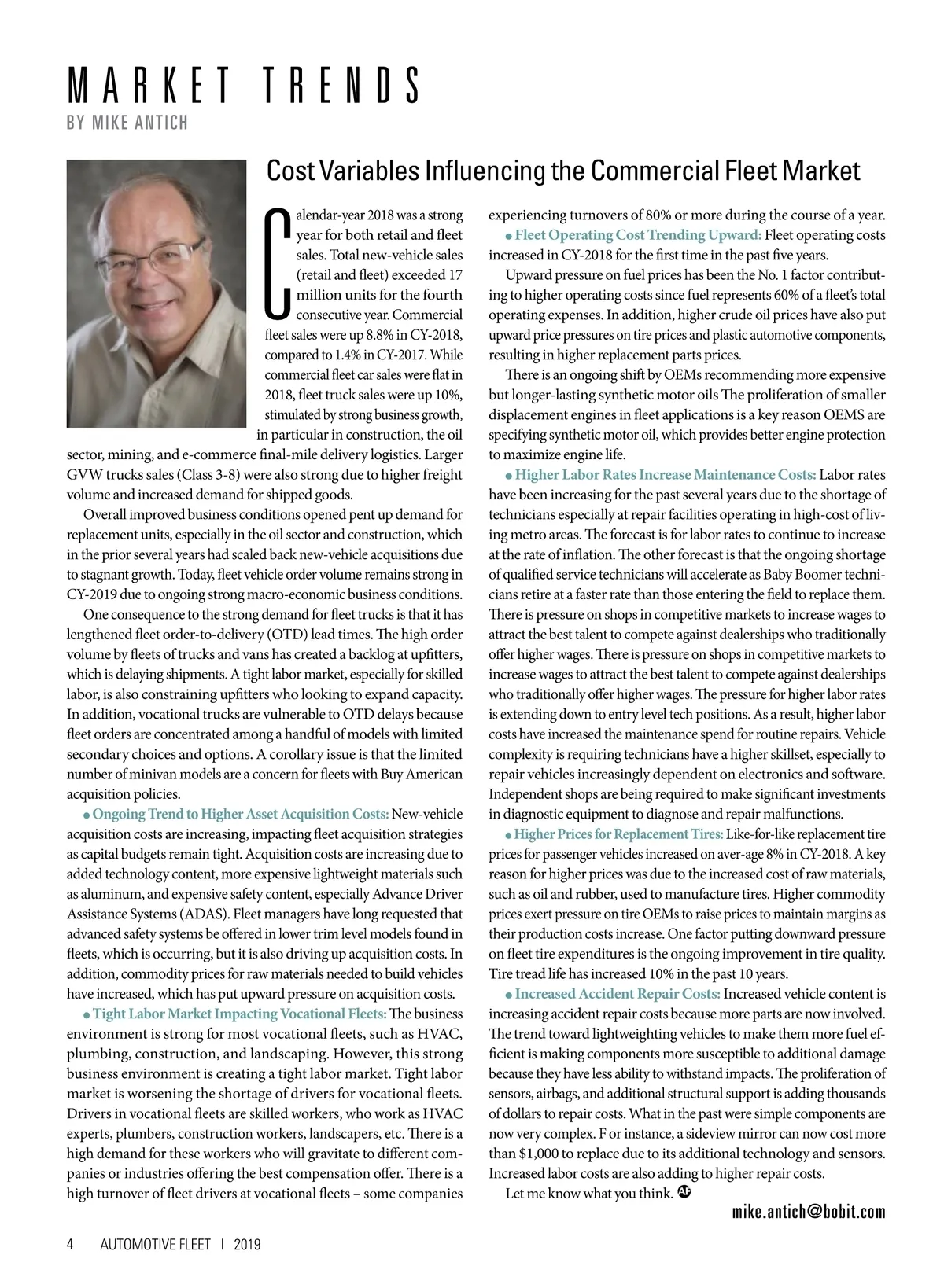 MARKET TRENDS
BY MIKE ANTICH

Cost Variables Influencing the Commercial Fleet Market

Calendar-year 2018 was a strong year for both retail and fleet sales. Total new-vehicle sales (retail and fleet) exceeded 17 million units for the fourth consecutive year. Commercial fleet sales were up 8.8% in CY-2018, compared to 1.4% in CY-2017. While commercial fleet car sales were flat in 2018, fleet truck sales were up 10%, stimulated by strong business growth, in particular in construction, the oil sector, mining, and e-commerce final-mile delivery logistics. Larger GVW trucks sales (Class 3-8) were also strong due to higher freight volume and increased demand for shipped goods.

Overall improved business conditions opened pent up demand for replacement units, especially in the oil sector and construction, which in the prior several years had scaled back new-vehicle acquisitions due to stagnant growth. Today, fleet vehicle order volume remains strong in CY-2019 due to ongoing strong macro-economic business conditions.

One consequence to the strong demand for fleet trucks is that it has lengthened fleet order-to-delivery (OTD) lead times. The high order volume by fleets of trucks and vans has created a backlog at upfitters, which is delaying shipments. A tight labor market, especially for skilled labor, is also constraining upfitters who looking to expand capacity. In addition, vocational trucks are vulnerable to OTD delays because fleet orders are concentrated among a handful of models with limited secondary choices and options. A corollary issue is that the limited number of minivan models are a concern for fleets with Buy American acquisition policies.

• Ongoing Trend to Higher Asset Acquisition Costs: New-vehicle acquisition costs are increasing, impacting fleet acquisition strategies as capital budgets remain tight. Acquisition costs are increasing due to added technology content, more expensive lightweight materials such as aluminum, and expensive safety content, especially Advance Driver Assistance Systems (ADAS). Fleet managers have long requested that advanced safety systems be offered in lower trim level models found in fleets, which is occurring, but it is also driving up acquisition costs. In addition, commodity prices for raw materials needed to build vehicles have increased, which has put upward pressure on acquisition costs.

• Tight Labor Market Impacting Vocational Fleets: The business environment is strong for most vocational fleets, such as HVAC, plumbing, construction, and landscaping. However, this strong business environment is creating a tight labor market. Tight labor market is worsening the shortage of drivers for vocational fleets. Drivers in vocational fleets are skilled workers, who work as HVAC experts, plumbers, construction workers, landscapers, etc. There is a high demand for these workers who will gravitate to different companies or industries offering the best compensation offer. There is a high turnover of fleet drivers at vocational fleets – some companies experiencing turnovers of 80% or more during the course of a year.

• Fleet Operating Cost Trending Upward: Fleet operating costs increased in CY-2018 for the first time in the past five years.

Upward pressure on fuel prices has been the No. 1 factor contributing to higher operating costs since fuel represents 60% of a fleet's total operating expenses. In addition, higher crude oil prices have also put upward price pressures on tire prices and plastic automotive components, resulting in higher replacement parts prices.

There is an ongoing shift by OEMs recommending more expensive but longer-lasting synthetic motor oils The proliferation of smaller displacement engines in fleet applications is a key reason OEMS are specifying synthetic motor oil, which provides better engine protection to maximize engine life.

• Higher Labor Rates Increase Maintenance Costs: Labor rates have been increasing for the past several years due to the shortage of technicians especially at repair facilities operating in high-cost of living metro areas. The forecast is for labor rates to continue to increase at the rate of inflation. The other forecast is that the ongoing shortage of qualified service technicians will accelerate as Baby Boomer technicians retire at a faster rate than those entering the field to replace them. There is pressure on shops in competitive markets to increase wages to attract the best talent to compete against dealerships who traditionally offer higher wages. There is pressure on shops in competitive markets to increase wages to attract the best talent to compete against dealerships who traditionally offer higher wages. The pressure for higher labor rates is extending down to entry level tech positions. As a result, higher labor costs have increased the maintenance spend for routine repairs. Vehicle complexity is requiring technicians have a higher skillset, especially to repair vehicles increasingly dependent on electronics and software. Independent shops are being required to make significant investments in diagnostic equipment to diagnose and repair malfunctions.

• Higher Prices for Replacement Tires: Like-for-like replacement tire prices for passenger vehicles increased on aver-age 8% in CY-2018. A key reason for higher prices was due to the increased cost of raw materials, such as oil and rubber, used to manufacture tires. Higher commodity prices exert pressure on tire OEMs to raise prices to maintain margins as their production costs increase. One factor putting downward pressure on fleet tire expenditures is the ongoing improvement in tire quality. Tire tread life has increased 10% in the past 10 years.

• Increased Accident Repair Costs: Increased vehicle content is increasing accident repair costs because more parts are now involved. The trend toward lightweighting vehicles to make them more fuel efficient is making components more susceptible to additional damage because they have less ability to withstand impacts. The proliferation of sensors, airbags, and additional structural support is adding thousands of dollars to repair costs. What in the past were simple components are now very complex. F or instance, a sideview mirror can now cost more than $1,000 to replace due to its additional technology and sensors. Increased labor costs are also adding to higher repair costs.

Let me know what you think. AF

mike.antich@bobit.com

4 AUTOMOTIVE FLEET | 2019